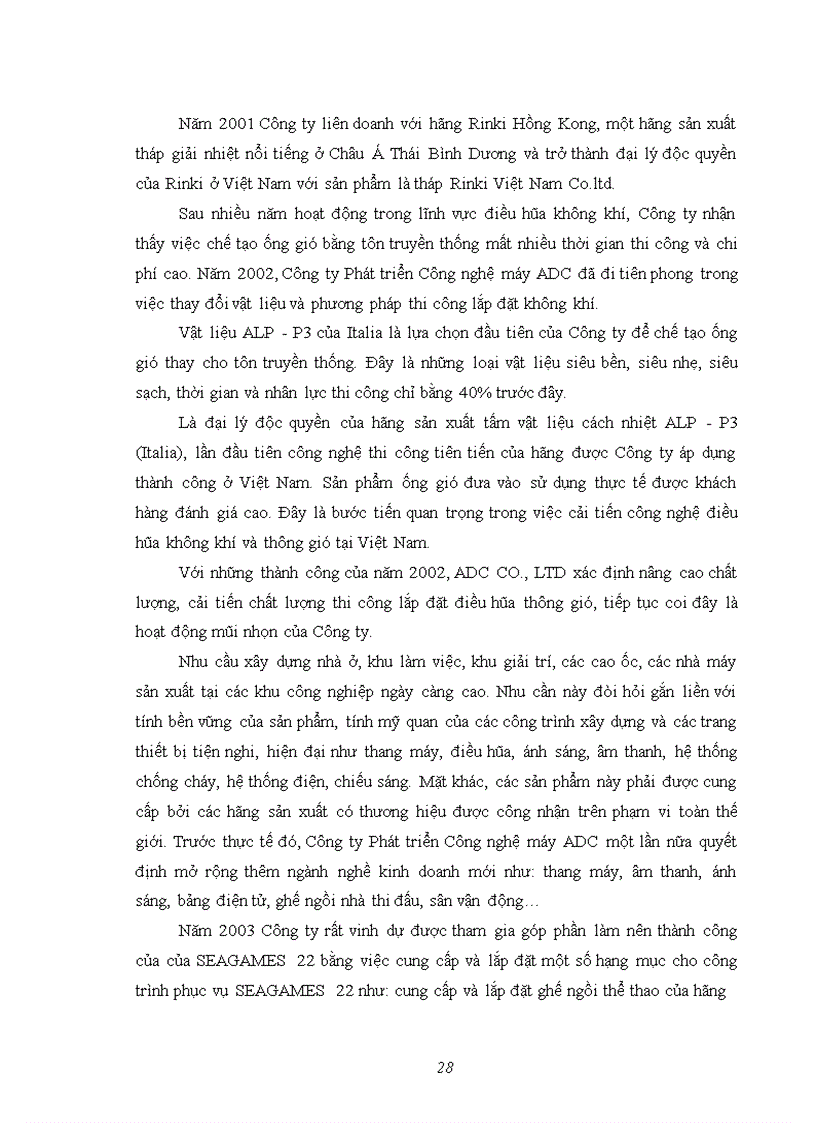 Năm 2001 Công ty liên doanh với hãng Rinki Hồng Kong, một hãng sản xuất tháp giải nhiệt nổi tiếng ở Châu Á Thái Bình Dương và trở thành đại lý độc quyền của Rinki ở Việt Nam với sản phẩm là tháp Rinki Việt Nam Co.ltd.

Sau nhiều năm hoạt động trong lĩnh vực điều hũa không khí, Công ty nhận thấy việc chế tạo ống gió bằng tôn truyền thống mất nhiều thời gian thi công và chi phí cao. Năm 2002, Công ty Phát triển Công nghệ máy ADC đã đi tiên phong trong việc thay đổi vật liệu và phương pháp thi công lắp đặt không khí.

Vật liệu ALP - P3 của Italia là lựa chọn đầu tiên của Công ty để chế tạo ống gió thay cho tôn truyền thống. Đây là những loại vật liệu siêu bền, siêu nhẹ, siêu sạch, thời gian và nhân lực thi công chỉ bằng 40% trước đây.

Là đại lý độc quyền của hãng sản xuất tấm vật liệu cách nhiệt ALP - P3 (Italia), lần đầu tiên công nghệ thi công tiên tiến của hãng được Công ty áp dụng thành công ở Việt Nam. Sản phẩm ống gió đưa vào sử dụng thực tế được khách hàng đánh giá cao. Đây là bước tiến quan trọng trong việc cải tiến công nghệ điều hũa không khí và thông gió tại Việt Nam.

Với những thành công của năm 2002, ADC CO., LTD xác định nâng cao chất lượng, cải tiến chất lượng thi công lắp đặt điều hũa thông gió, tiếp tục coi đây là hoạt động mũi nhọn của Công ty.

Nhu cầu xây dựng nhà ở, khu làm việc, khu giải trí, các cao ốc, các nhà máy sản xuất tại các khu công nghiệp ngày càng cao. Nhu cần này đòi hỏi gắn liền với tính bền vững của sản phẩm, tính mỹ quan của các công trình xây dựng và các trang thiết bị tiện nghi, hiện đại như thang máy, điều hũa, ánh sáng, âm thanh, hệ thống chống cháy, hệ thống điện, chiếu sáng. Mặt khác, các sản phẩm này phải được cung cấp bởi các hãng sản xuất có thương hiệu được công nhận trên phạm vi toàn thế giới. Trước thực tế đó, Công ty Phát triển Công nghệ máy ADC một lần nữa quyết định mở rộng thêm ngành nghề kinh doanh mới như: thang máy, âm thanh, ánh sáng, bảng điện tử, ghế ngồi nhà thi đấu, sân vận động…

Năm 2003 Công ty rất vinh dự được tham gia góp phần làm nên thành công của của SEAGAMES 22 bằng việc cung cấp và lắp đặt một số hạng mục cho công trình phục vụ SEAGAMES 22 như: cung cấp và lắp đặt ghế ngồi thể thao của hãng

28